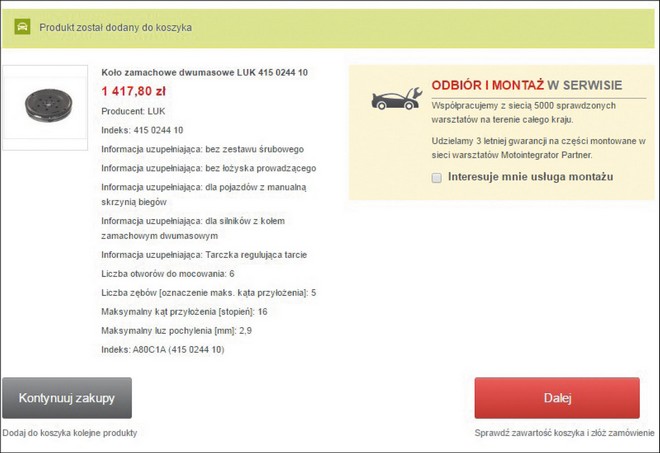 Produkt został dodany do koszyka

Koło zamachowe dwumasowe LUK 415 0244 10

1 417,80 zł

Producent: LUK

Indeks: 415 0244 10

Informacja uzupełniająca: bez zestawu śrubowego

Informacja uzupełniająca: bez łożyska prowadzącego

Informacja uzupełniająca: dla pojazdów z manualną skrzynią biegów

Informacja uzupełniająca: dla silników z kołem zamachowym dwumasowym

Informacja uzupełniająca: Tarczka regulująca tarcie

Liczba otworów do mocowania: 6

Liczba zębów [oznaczenie maks. kąta przyłożenia]: 5

Maksymalny kąt przyłożenia [stopień]: 16

Maksymalny luz pochylenia [mm]: 2,9

Indeks: A80C1A (415 0244 10)

ODBIÓR I MONTAŻ W SERWISIE

Współpracujemy z siecią 5000 sprawdzonych warsztatów na terenie całego kraju.

Udzielamy 3 letniej gwarancji na części montowane w sieci warsztatów Motointegrator Partner.

Interesuje mnie usługa montażu

Kontynuuj zakupy

Dodaj do koszyka kolejne produkty

Dalej

Sprawdź zawartość koszyka i złóż zamówienie